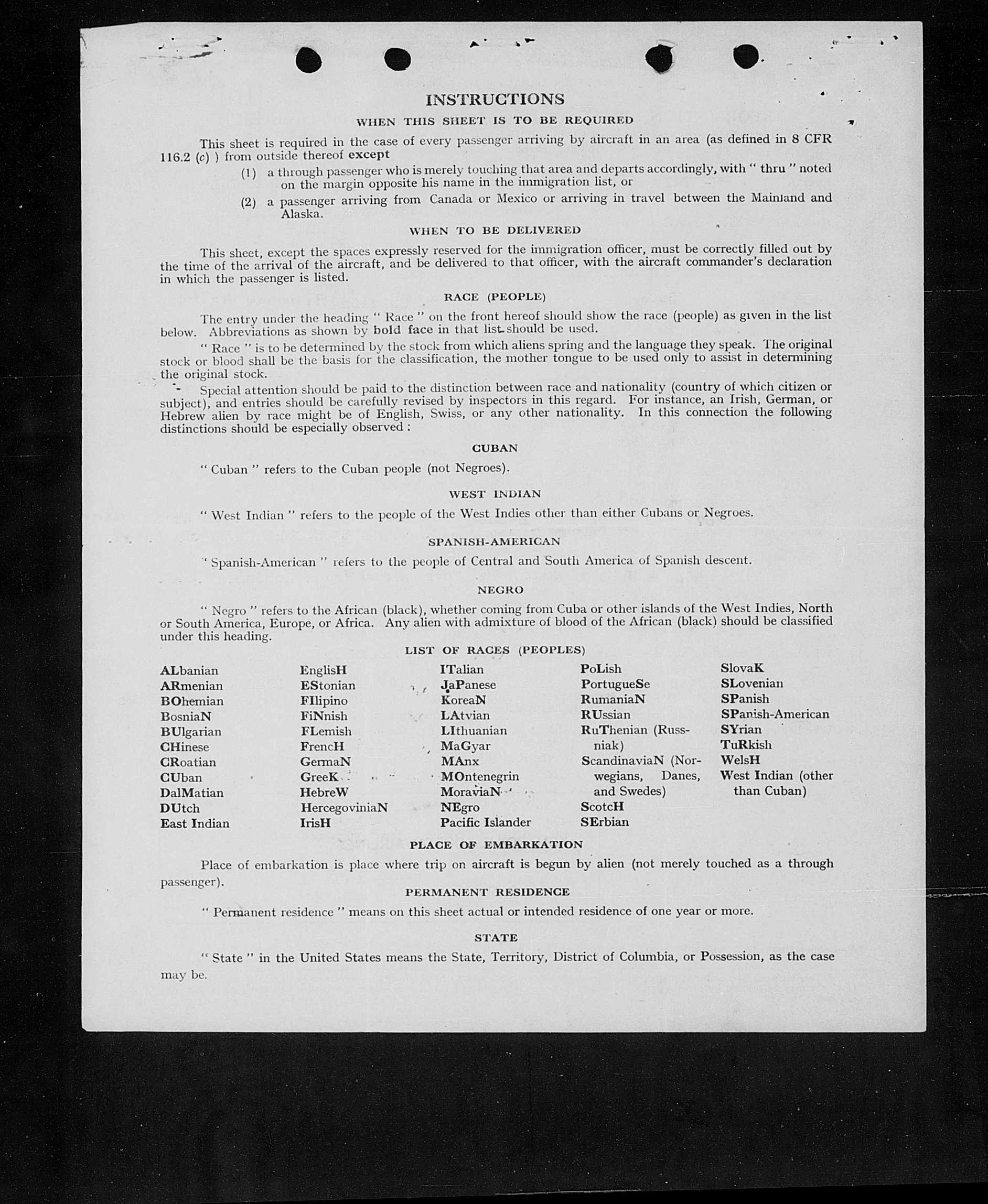 INSTRUCTIONS

WHEN THIS SHEET IS TO BE REQUIRED

This sheet is required in the case of every passenger arriving by aircraft in an area (as defined in 8 CFR 116.2 (c) ) from outside thereof except

(1) a through passenger who is merely touching that area and departs accordingly, with " thru " noted on the margin opposite his name in the immigration list, or

(2) a passenger arriving from Canada or Mexico or arriving in travel between the Mainland and Alaska.

WHEN TO BE DELIVERED

This sheet, except the spaces expressly reserved for the immigration officer, must be correctly filled out by the time of the arrival of the aircraft, and be delivered to that officer, with the aircraft commander's declaration in which the passenger is listed.

RACE (PEOPLE)

The entry under the heading " Race " on the front hereof should show the race (people) as given in the list below. Abbreviations as shown by bold face in that list should be used.

" Race " is to be determined by the stock from which aliens spring and the language they speak. The original stock or blood shall be the basis for the classification, the mother tongue to be used only to assist in determining the original stock.

Special attention should be paid to the distinction between race and nationality (country of which citizen or subject), and entries should be carefully revised by inspectors in this regard. For instance, an Irish, German, or Hebrew alien by race might be of English, Swiss, or any other nationality. In this connection the following distinctions should be especially observed :

CUBAN

" Cuban " refers to the Cuban people (not Negroes).

WEST INDIAN

" West Indian " refers to the people of the West Indies other than either Cubans or Negroes.

SPANISH-AMERICAN

" Spanish-American " refers to the people of Central and South America of Spanish descent.

NEGRO

" Negro " refers to the African (black), whether coming from Cuba or other islands of the West Indies, North or South America, Europe, or Africa. Any alien with admixture of blood of the African (black) should be classified under this heading.

LIST OF RACES (PEOPLES)

ALbanian
ARmenian
BOhemian
BosniaN
BUlgarian
CHinese
CRoatian
CUban
DalMatian
DUtch
East Indian

EnglisH
EStonian
FIlipino
FiNnish
FLemish
FrencH
GermaN
GreeK
HebreW
HercegoviniaN
IrisH

ITalian
JaPanese
KoreaN
LAtvian
LIthuanian
MaGyar
MAnx
MOntenegrin
MoraviaN
NEgro
Pacific Islander

PoLish
PortugueSe
RumaniaN
RUssian
RuThenian (Russniak)
ScandinaviaN (Norwegians, Danes, and Swedes)
ScotcH
SErbian

SlovaK
SLovenian
SPanish
SPanish-American
SYrian
TuRkish
WelsH
West Indian (other than Cuban)

PLACE OF EMBARKATION

Place of embarkation is place where trip on aircraft is begun by alien (not merely touched as a through passenger).

PERMANENT RESIDENCE

" Permanent residence " means on this sheet actual or intended residence of one year or more.

STATE

" State " in the United States means the State, Territory, District of Columbia, or Possession, as the case may be.